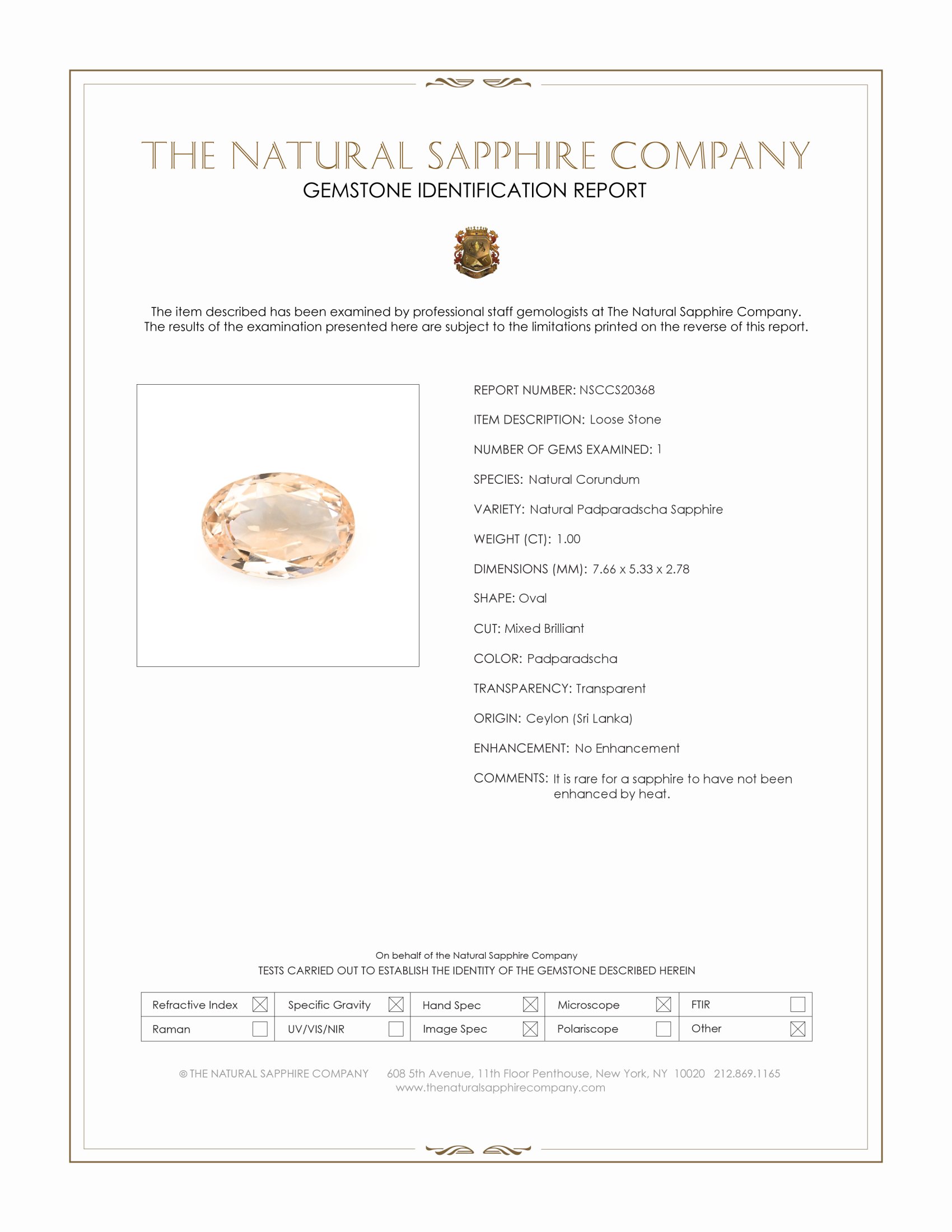 THE NATURAL SAPPHIRE COMPANY
GEMSTONE IDENTIFICATION REPORT

The item described has been examined by professional staff gemologists at The Natural Sapphire Company. The results of the examination presented here are subject to the limitations printed on the reverse of this report.

REPORT NUMBER: NSCCS20368

ITEM DESCRIPTION: Loose Stone

NUMBER OF GEMS EXAMINED: 1

SPECIES: Natural Corundum

VARIETY: Natural Padparadscha Sapphire

WEIGHT (CT): 1.00

DIMENSIONS (MM): 7.66 x 5.33 x 2.78

SHAPE: Oval

CUT: Mixed Brilliant

COLOR: Padparadscha

TRANSPARENCY: Transparent

ORIGIN: Ceylon (Sri Lanka)

ENHANCEMENT: No Enhancement

COMMENTS: It is rare for a sapphire to have not been enhanced by heat.

On behalf of the Natural Sapphire Company
TESTS CARRIED OUT TO ESTABLISH THE IDENTITY OF THE GEMSTONE DESCRIBED HEREIN

| Refractive Index ☒ | Specific Gravity ☒ | Hand Spec ☒ | Microscope ☒ | FTIR ☐ |
|---|---|---|---|---|
| Raman ☐ | UV/VIS/NIR ☐ | Image Spec ☒ | Polariscope ☐ | Other ☒ |

© THE NATURAL SAPPHIRE COMPANY 608 5th Avenue, 11th Floor Penthouse, New York, NY 10020 212.869.1165
www.thenaturalsapphirecompany.com